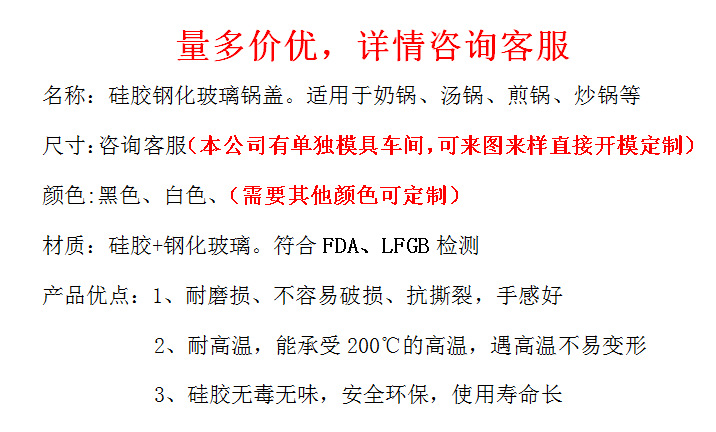 量多价优，详情咨询客服

名称：硅胶钢化玻璃锅盖。适用于奶锅、汤锅、煎锅、炒锅等

尺寸:咨询客服(本公司有单独模具车间,可来图来样直接开模定制)

颜色:黑色、白色、(需要其他颜色可定制)

材质：硅胶+钢化玻璃。符合FDA、LFGB检测

产品优点：1、耐磨损、不容易破损、抗撕裂，手感好

2、耐高温，能承受200℃的高温，遇高温不易变形

3、硅胶无毒无味，安全环保，使用寿命长